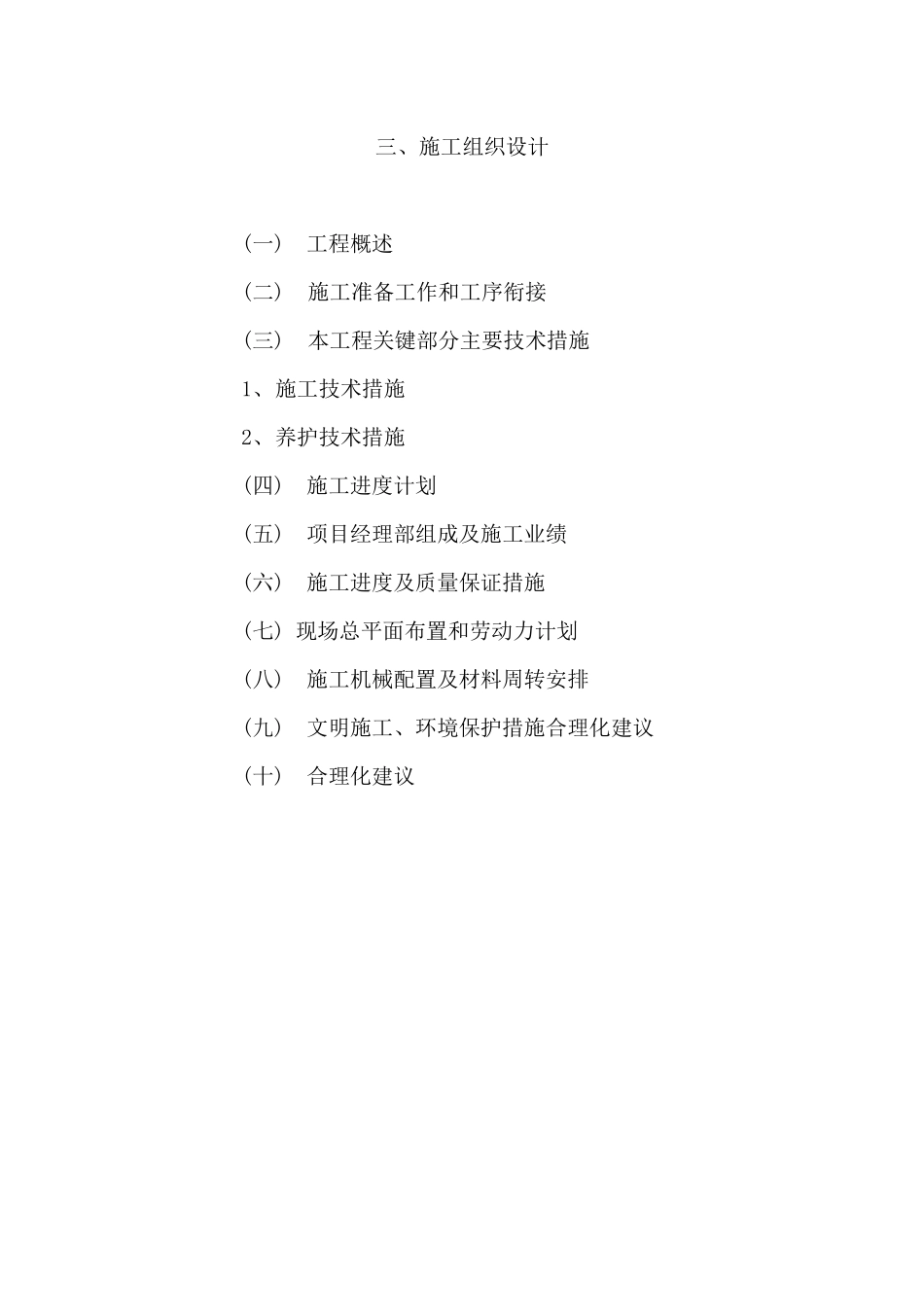 三、施工组织设计

（一） 工程概述

（二） 施工准备工作和工序衔接

（三） 本工程关键部分主要技术措施

1、施工技术措施

2、养护技术措施

（四） 施工进度计划

（五） 项目经理部组成及施工业绩

（六） 施工进度及质量保证措施

（七）现场总平面布置和劳动力计划

（八） 施工机械配置及材料周转安排

（九） 文明施工、环境保护措施合理化建议

（十） 合理化建议